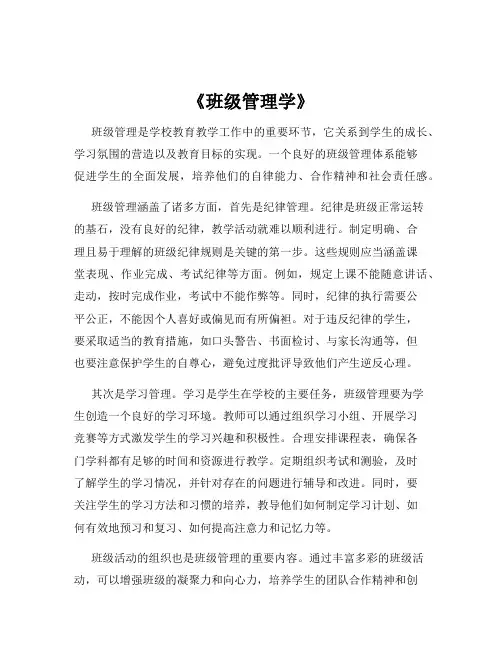 《班级管理学》

班级管理是学校教育教学工作中的重要环节，它关系到学生的成长、学习氛围的营造以及教育目标的实现。一个良好的班级管理体系能够促进学生的全面发展，培养他们的自律能力、合作精神和社会责任感。

班级管理涵盖了诸多方面，首先是纪律管理。纪律是班级正常运转的基石，没有良好的纪律，教学活动就难以顺利进行。制定明确、合理且易于理解的班级纪律规则是关键的第一步。这些规则应当涵盖课堂表现、作业完成、考试纪律等方面。例如，规定上课不能随意讲话、走动，按时完成作业，考试中不能作弊等。同时，纪律的执行需要公平公正，不能因个人喜好或偏见而有所偏袒。对于违反纪律的学生，要采取适当的教育措施，如口头警告、书面检讨、与家长沟通等，但也要注意保护学生的自尊心，避免过度批评导致他们产生逆反心理。

其次是学习管理。学习是学生在学校的主要任务，班级管理要为学生创造一个良好的学习环境。教师可以通过组织学习小组、开展学习竞赛等方式激发学生的学习兴趣和积极性。合理安排课程表，确保各门学科都有足够的时间和资源进行教学。定期组织考试和测验，及时了解学生的学习情况，并针对存在的问题进行辅导和改进。同时，要关注学生的学习方法和习惯的培养，教导他们如何制定学习计划、如何有效地预习和复习、如何提高注意力和记忆力等。

班级活动的组织也是班级管理的重要内容。通过丰富多彩的班级活动，可以增强班级的凝聚力和向心力，培养学生的团队合作精神和创